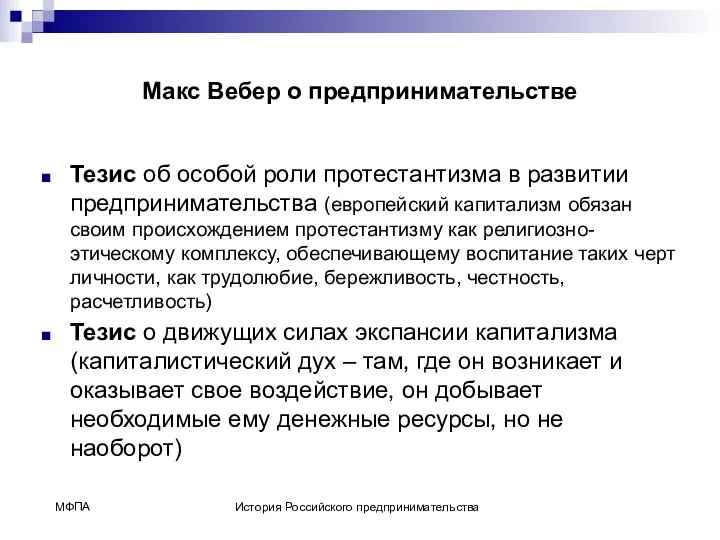 Макс Вебер о предпринимательстве

Тезис об особой роли протестантизма в развитии предпринимательства (европейский капитализм обязан своим происхождением протестантизму как религиозно-этическому комплексу, обеспечивающему воспитание таких черт личности, как трудолюбие, бережливость, честность, расчетливость)

Тезис о движущих силах экспансии капитализма (капиталистический дух – там, где он возникает и оказывает свое воздействие, он добывает необходимые ему денежные ресурсы, но не наоборот)

МФПА

История Российского предпринимательства